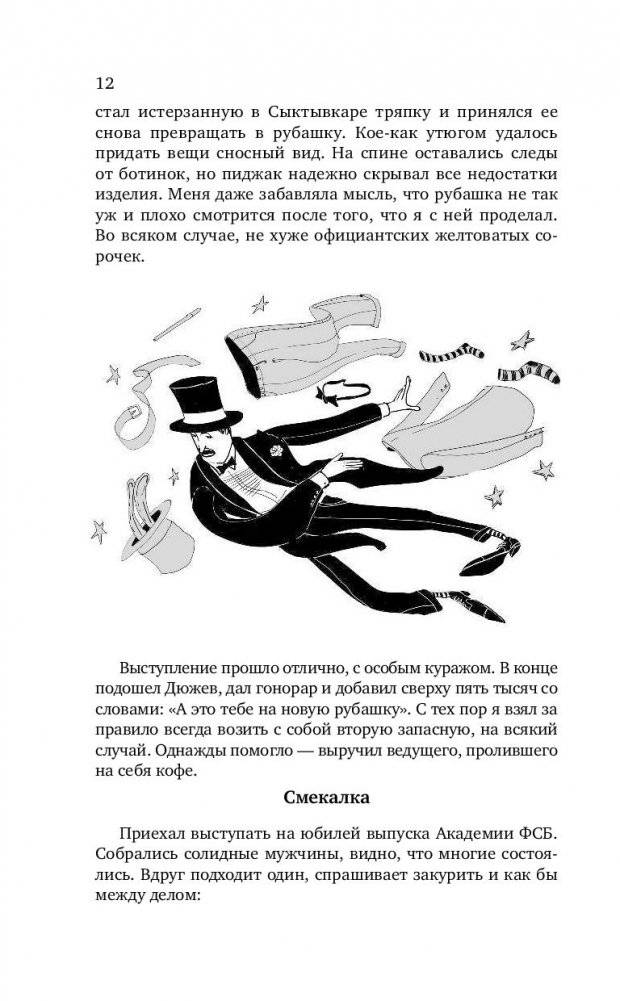 12

стал истерзанную в Сыктывкаре тряпку и принялся ее снова превращать в рубашку. Кое-как утюгом удалось придать вещи сносный вид. На спине оставались следы от ботинок, но пиджак надежно скрывал все недостатки изделия. Меня даже забавляла мысль, что рубашка не так уж и плохо смотрится после того, что я с ней проделал. Во всяком случае, не хуже официантских желтоватых сорочек.

Выступление прошло отлично, с особым куражом. В конце подошел Дюжев, дал гонорар и добавил сверху пять тысяч со словами: «А это тебе на новую рубашку». С тех пор я взял за правило всегда возить с собой вторую запасную, на всякий случай. Однажды помогло — выручил ведущего, пролившего на себя кофе.

Смекалка

Приехал выступать на юбилей выпуска Академии ФСБ. Собрались солидные мужчины, видно, что многие состоялись. Вдруг подходит один, спрашивает закурить и как бы между делом: